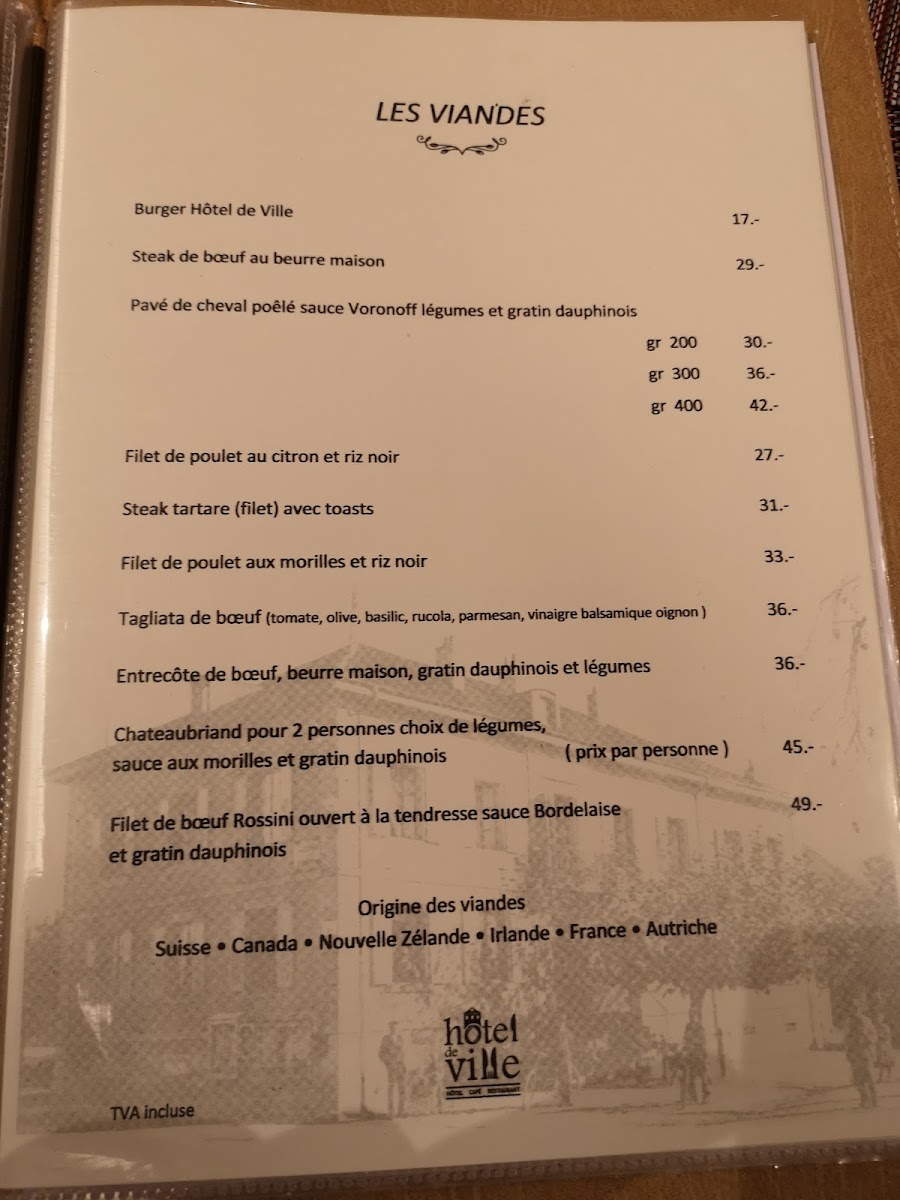 LES VIANDES

Burger Hôtel de Ville 17.-

Steak de bœuf au beurre maison 29.-

Pavé de cheval poêlé sauce Voronoff légumes et gratin dauphinois

gr 200 30.-

gr 300 36.-

gr 400 42.-

Filet de poulet au citron et riz noir 27.-

Steak tartare (filet) avec toasts 31.-

Filet de poulet aux morilles et riz noir 33.-

Tagliata de bœuf (tomate, olive, basilic, rucola, parmesan, vinaigre balsamique oignon ) 36.-

Entrecôte de bœuf, beurre maison, gratin dauphinois et légumes 36.-

Chateaubriand pour 2 personnes choix de légumes, sauce aux morilles et gratin dauphinois ( prix par personne ) 45.-

Filet de bœuf Rossini ouvert à la tendresse sauce Bordelaise et gratin dauphinois 49.-

Origine des viandes

Suisse • Canada • Nouvelle Zélande • Irlande • France • Autriche

hôtel de ville

HÔTEL CAFÉ RESTAURANT

TVA incluse